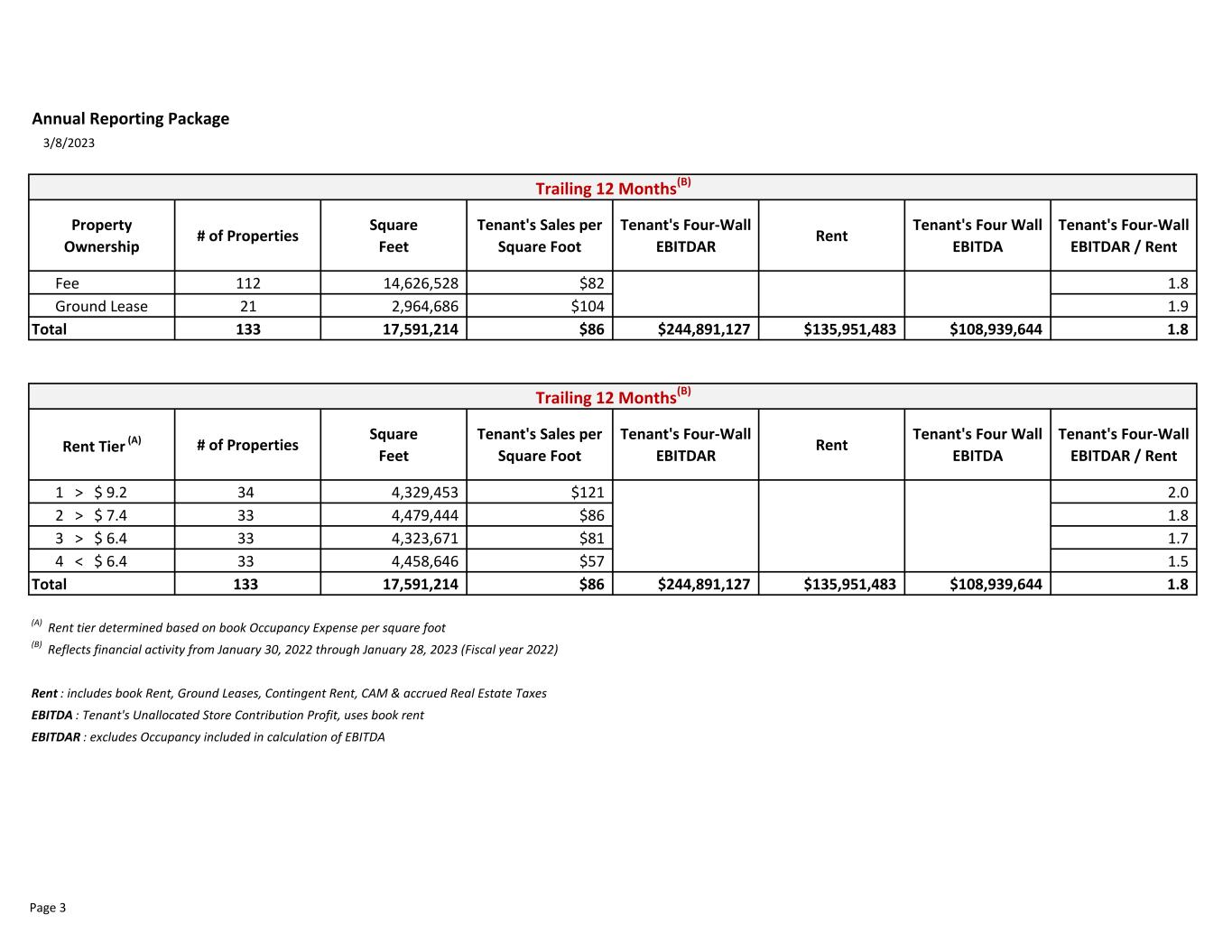 Annual Reporting Package
3/8/2023

Trailing 12 Months$^{(B)}$

| Property Ownership | # of Properties | Square Feet | Tenant's Sales per Square Foot | Tenant's Four-Wall EBITDAR | Rent | Tenant's Four Wall EBITDA | Tenant's Four-Wall EBITDAR / Rent |
|---|---|---|---|---|---|---|---|
| Fee | 112 | 14,626,528 | $82 | | | | 1.8 |
| Ground Lease | 21 | 2,964,686 | $104 | | | | 1.9 |
| Total | 133 | 17,591,214 | $86 | $244,891,127 | $135,951,483 | $108,939,644 | 1.8 |

Trailing 12 Months$^{(B)}$

| Rent Tier $^{(A)}$ | # of Properties | Square Feet | Tenant's Sales per Square Foot | Tenant's Four-Wall EBITDAR | Rent | Tenant's Four Wall EBITDA | Tenant's Four-Wall EBITDAR / Rent |
|---|---|---|---|---|---|---|---|
| 1 > $ 9.2 | 34 | 4,329,453 | $121 | | | | 2.0 |
| 2 > $ 7.4 | 33 | 4,479,444 | $86 | | | | 1.8 |
| 3 > $ 6.4 | 33 | 4,323,671 | $81 | | | | 1.7 |
| 4 < $ 6.4 | 33 | 4,458,646 | $57 | | | | 1.5 |
| Total | 133 | 17,591,214 | $86 | $244,891,127 | $135,951,483 | $108,939,644 | 1.8 |

$^{(A)}$ Rent tier determined based on book Occupancy Expense per square foot
$^{(B)}$ Reflects financial activity from January 30, 2022 through January 28, 2023 (Fiscal year 2022)

Rent : includes book Rent, Ground Leases, Contingent Rent, CAM & accrued Real Estate Taxes
EBITDA : Tenant's Unallocated Store Contribution Profit, uses book rent
EBITDAR : excludes Occupancy included in calculation of EBITDA

Page 3